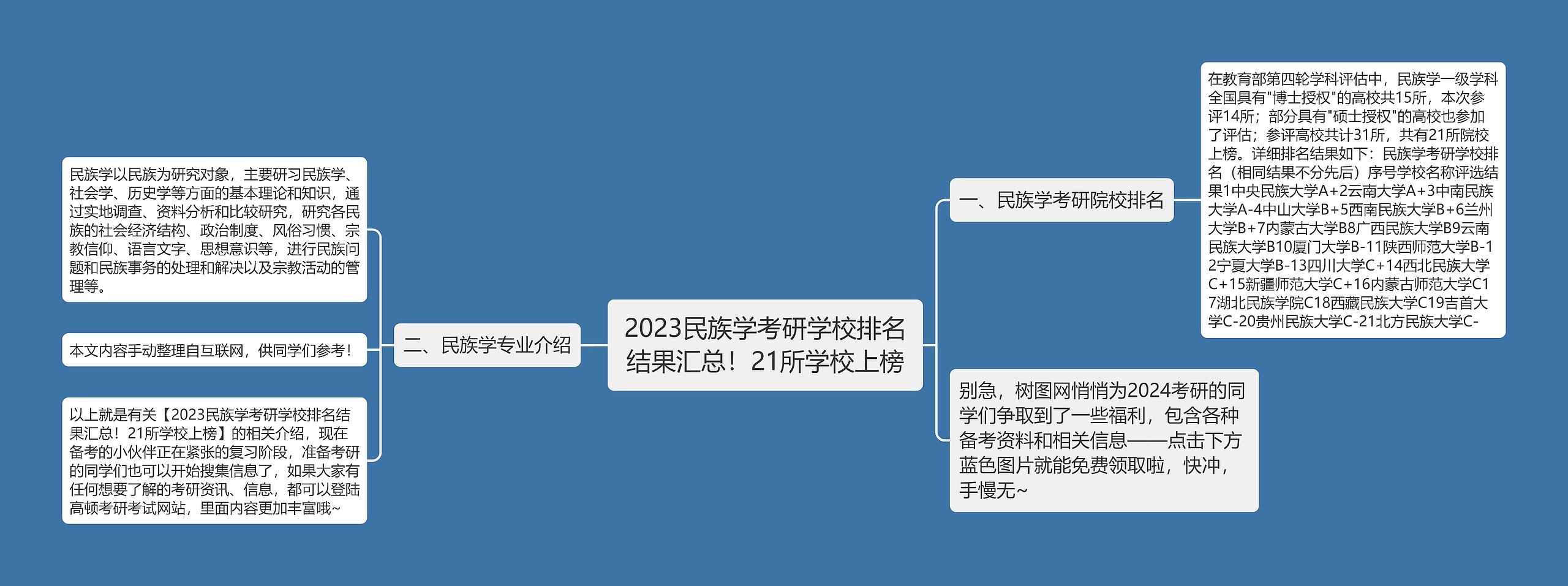 2023民族学考研学校排名结果汇总！21所学校上榜

一、民族学考研院校排名

在教育部第四轮学科评估中，民族学一级学科全国具有"博士授权"的高校共15所，本次参评14所；部分具有"硕士授权"的高校也参加了评估；参评高校共计31所，共有21所院校上榜。详细排名结果如下：民族学考研学校排名（相同结果不分先后）序号学校名称评选结果1中央民族大学A+2云南大学A+3中南民族大学A-4中山大学B+5西南民族大学B+6兰州大学B+7内蒙古大学B8广西民族大学B9云南民族大学B10厦门大学B-11陕西师范大学B-12宁夏大学B-13四川大学C+14西北民族大学C+15新疆师范大学C+16内蒙古师范大学C17湖北民族学院C18西藏民族大学C19吉首大学C-20贵州民族大学C-21北方民族大学C-

别急，树图网悄悄为2024考研的同学们争取到了一些福利，包含各种备考资料和相关信息——点击下方蓝色图片就能免费领取啦，快冲，手慢无~

二、民族学专业介绍

民族学以民族为研究对象，主要研习民族学、社会学、历史学等方面的基本理论和知识，通过实地调查、资料分析和比较研究，研究各民族的社会经济结构、政治制度、风俗习惯、宗教信仰、语言文字、思想意识等，进行民族问题和民族事务的处理和解决以及宗教活动的管理等。

本文内容手动整理自互联网，供同学们参考！

以上就是有关【2023民族学考研学校排名结果汇总！21所学校上榜】的相关介绍，现在备考的小伙伴正在紧张的复习阶段，准备考研的同学们也可以开始搜集信息了，如果大家有任何想要了解的考研资讯、信息，都可以登陆高顿考研考试网站，里面内容更加丰富哦~